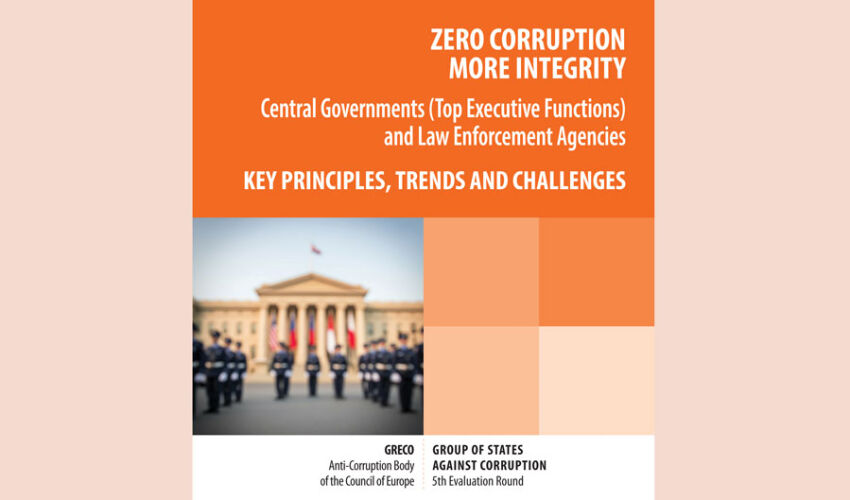 ZERO CORRUPTION
MORE INTEGRITY

Central Governments (Top Executive Functions) and Law Enforcement Agencies

KEY PRINCIPLES, TRENDS AND CHALLENGES

GRECO
Anti-Corruption Body of the Council of Europe

GROUP OF STATES AGAINST CORRUPTION
5th Evaluation Round